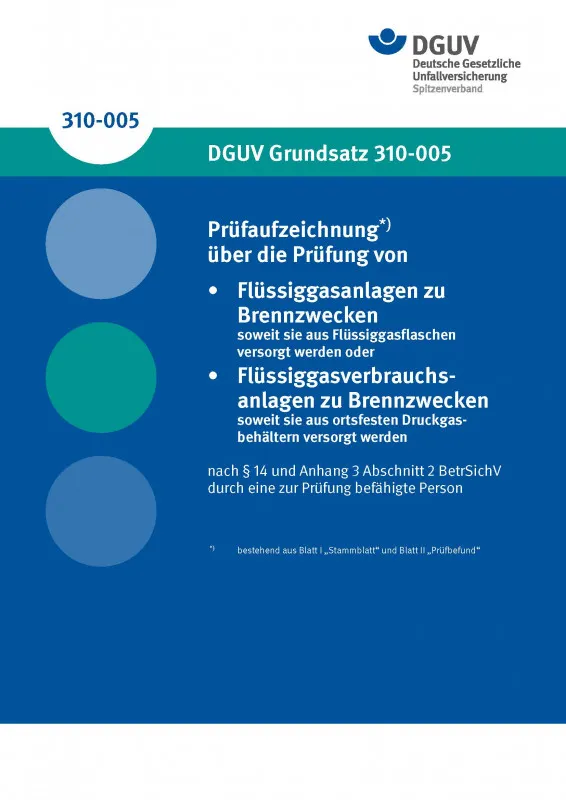 DGUV
Deutsche Gesetzliche Unfallversicherung
Spitzenverband

310-005

DGUV Grundsatz 310-005

Prüfaufzeichnung*) über die Prüfung von

• Flüssiggasanlagen zu Brennzwecken
soweit sie aus Flüssiggasflaschen versorgt werden oder

• Flüssiggasverbrauchsanlagen zu Brennzwecken
soweit sie aus ortsfesten Druckgasbehältern versorgt werden

nach § 14 und Anhang 3 Abschnitt 2 BetrSichV durch eine zur Prüfung befähigte Person

*) bestehend aus Blatt I „Stammblatt“ und Blatt II „Prüfbefund“